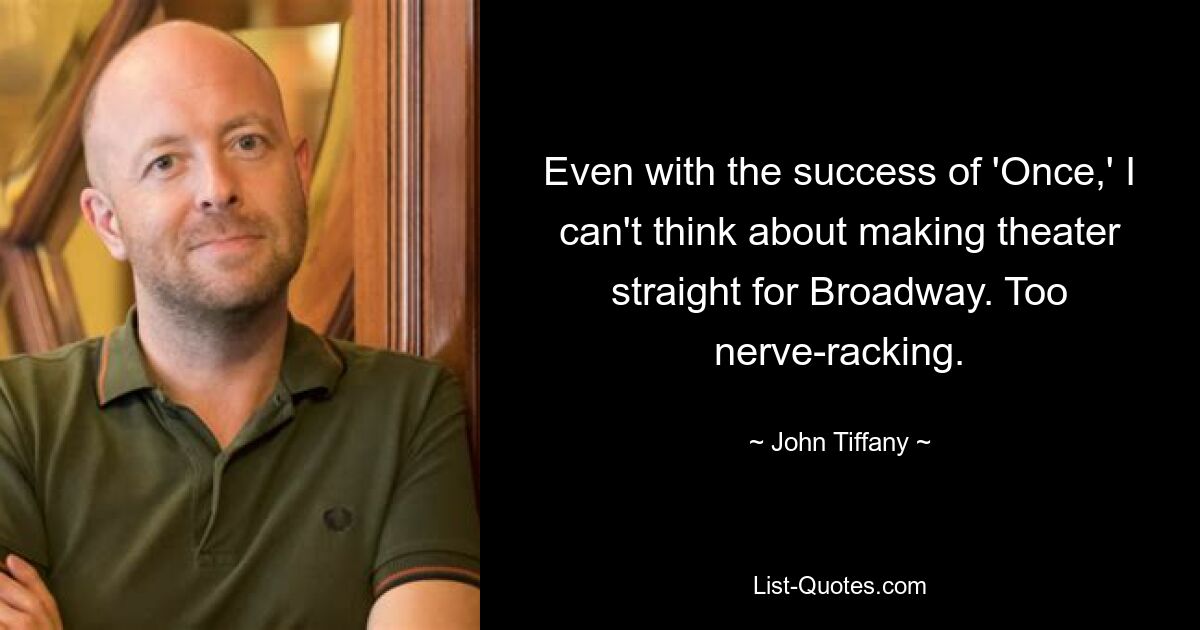 Even with the success of 'Once,' I can't think about making theater straight for Broadway. Too nerve-racking.

~ John Tiffany ~

List-Quotes.com